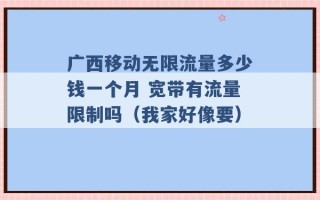 广西移动无限流量多少钱一个月 宽带有流量限制吗（我家好像要）